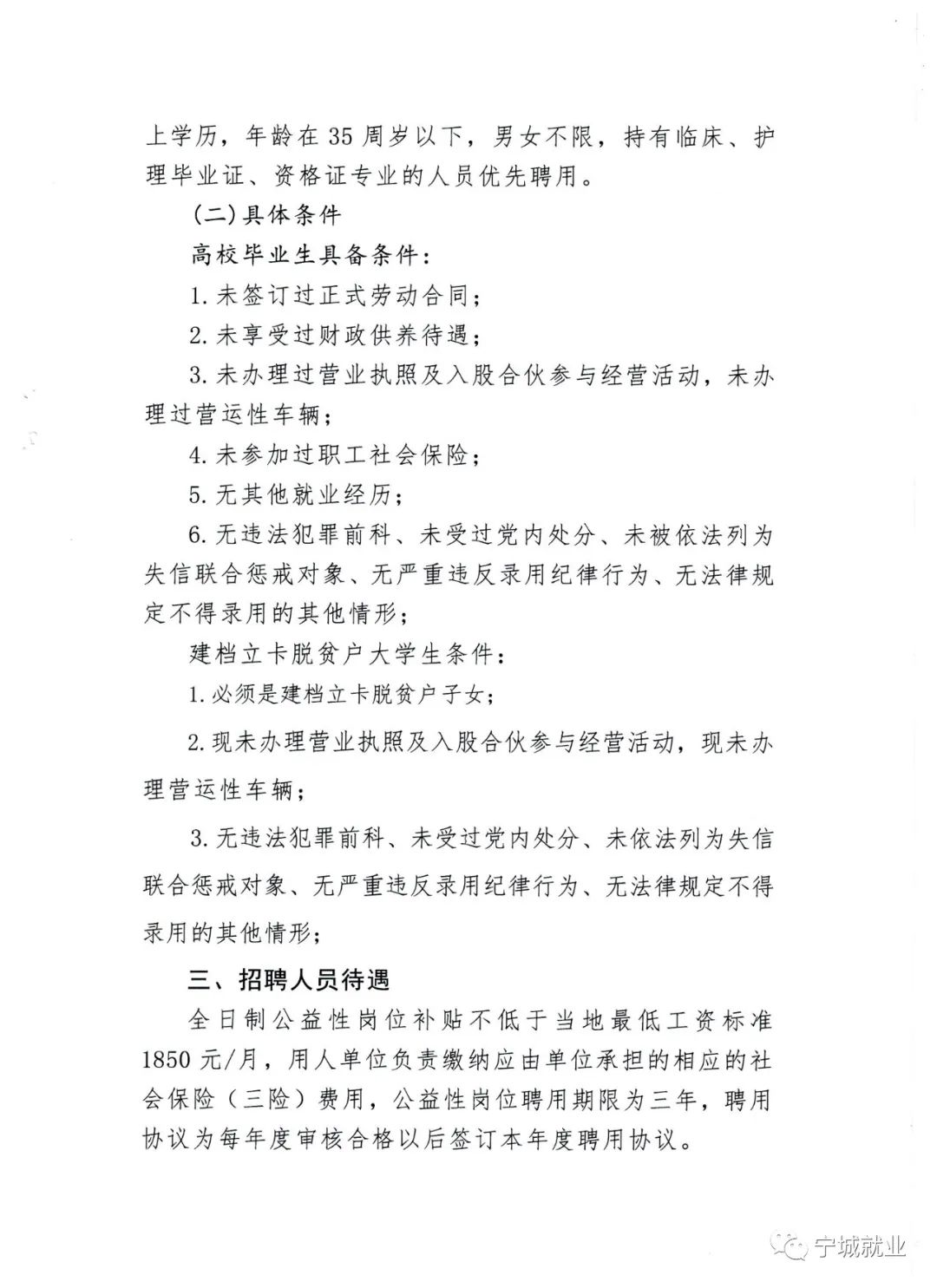 上学历，年龄在35周岁以下，男女不限，持有临床、护理毕业证、资格证专业的人员优先聘用。

（二）具体条件

高校毕业生具备条件：

1.未签订过正式劳动合同；

2.未享受过财政供养待遇；

3.未办理过营业执照及入股合伙参与经营活动，未办理过营运性车辆；

4.未参加过职工社会保险；

5.无其他就业经历；

6.无违法犯罪前科、未受过党内处分、未被依法列为失信联合惩戒对象、无严重违反录用纪律行为、无法律规定不得录用的其他情形；

建档立卡脱贫户大学生条件：

1.必须是建档立卡脱贫户子女；

2.现未办理营业执照及入股合伙参与经营活动，现未办理营运性车辆；

3.无违法犯罪前科、未受过党内处分、未依法列为失信联合惩戒对象、无严重违反录用纪律行为、无法律规定不得录用的其他情形；

三、招聘人员待遇

全日制公益性岗位补贴不低于当地最低工资标准1850元/月，用人单位负责缴纳应由单位承担的相应的社会保险（三险）费用，公益性岗位聘用期限为三年，聘用协议为每年度审核合格以后签订本年度聘用协议。

宁城就业